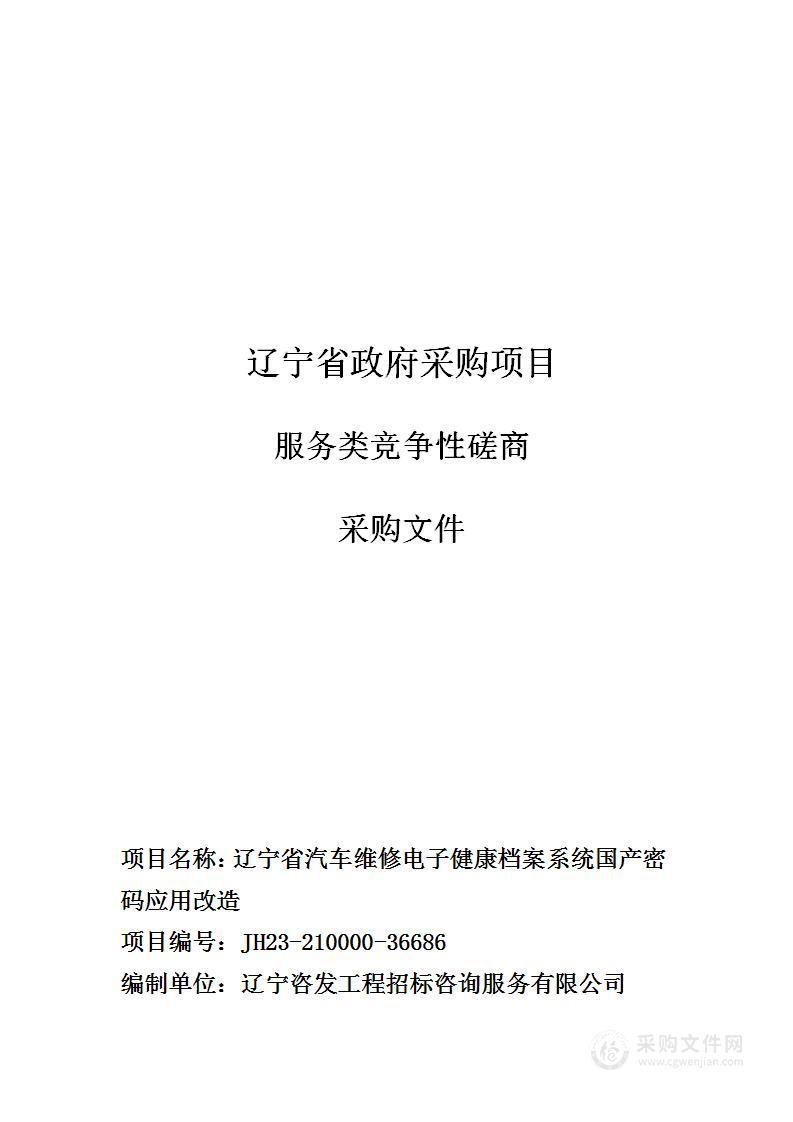 辽宁省政府采购项目

服务类竞争性磋商

采购文件

项目名称：辽宁省汽车维修电子健康档案系统国产密码应用改造

项目编号：JH23-210000-36686

编制单位：辽宁咨发工程招标咨询服务有限公司

采购文件网
www.cgwenjian.com